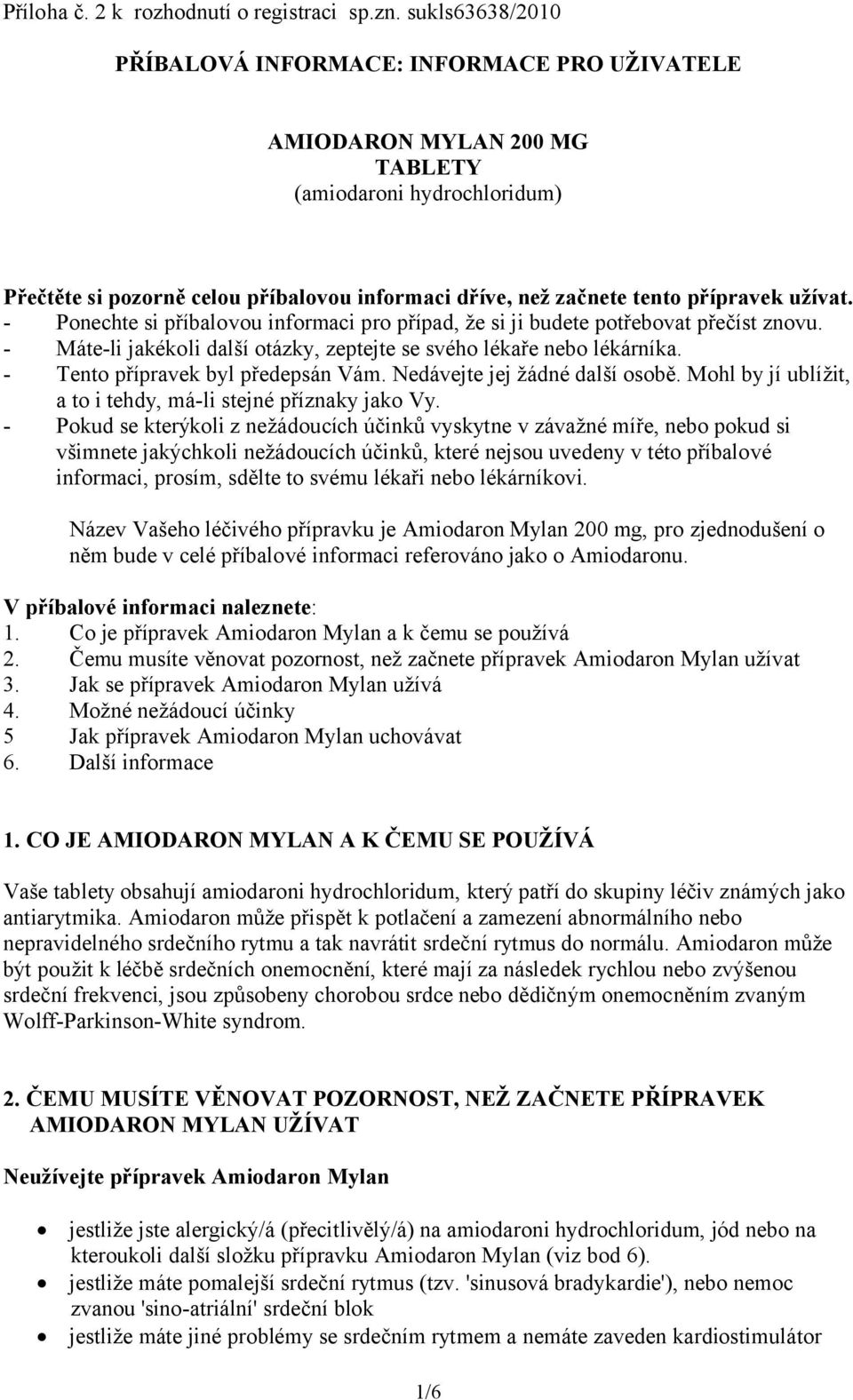 Příloha č. 2 k rozhodnutí o registraci sp.zn. sukls63638/2010

PŘÍBALOVÁ INFORMACE: INFORMACE PRO UŽIVATELE

AMIODARON MYLAN 200 MG
TABLETY
(amiodaroni hydrochloridum)

Přečtěte si pozorně celou příbalovou informaci dříve, než začnete tento přípravek užívat.
- Ponechte si příbalovou informaci pro případ, že si ji budete potřebovat přečíst znovu.
- Máte-li jakékoli další otázky, zeptejte se svého lékaře nebo lékárníka.
- Tento přípravek byl předepsán Vám. Nedávejte jej žádné další osobě. Mohl by jí ublížit, a to i tehdy, má-li stejné příznaky jako Vy.
- Pokud se kterýkoli z nežádoucích účinků vyskytne v závažné míře, nebo pokud si všimnete jakýchkoli nežádoucích účinků, které nejsou uvedeny v této příbalové informaci, prosím, sdělte to svému lékaři nebo lékárníkovi.

Název Vašeho léčivého přípravku je Amiodaron Mylan 200 mg, pro zjednodušení o něm bude v celé příbalové informaci referováno jako o Amiodaronu.

V příbalové informaci naleznete:
1. Co je přípravek Amiodaron Mylan a k čemu se používá
2. Čemu musíte věnovat pozornost, než začnete přípravek Amiodaron Mylan užívat
3. Jak se přípravek Amiodaron Mylan užívá
4. Možné nežádoucí účinky
5 Jak přípravek Amiodaron Mylan uchovávat
6. Další informace

1. CO JE AMIODARON MYLAN A K ČEMU SE POUŽÍVÁ

Vaše tablety obsahují amiodaroni hydrochloridum, který patří do skupiny léčiv známých jako antiarytmika. Amiodaron může přispět k potlačení a zamezení abnormálního nebo nepravidelného srdečního rytmu a tak navrátit srdeční rytmus do normálu. Amiodaron může být použit k léčbě srdečních onemocnění, které mají za následek rychlou nebo zvýšenou srdeční frekvenci, jsou způsobeny chorobou srdce nebo dědičným onemocněním zvaným Wolff-Parkinson-White syndrom.

2. ČEMU MUSÍTE VĚNOVAT POZORNOST, NEŽ ZAČNETE PŘÍPRAVEK AMIODARON MYLAN UŽÍVAT

Neužívejte přípravek Amiodaron Mylan

• jestliže jste alergický/á (přecitlivělý/á) na amiodaroni hydrochloridum, jód nebo na kteroukoli další složku přípravku Amiodaron Mylan (viz bod 6).
• jestliže máte pomalejší srdeční rytmus (tzv. 'sinusová bradykardie'), nebo nemoc zvanou 'sino-atriální' srdeční blok
• jestliže máte jiné problémy se srdečním rytmem a nemáte zaveden kardiostimulátor

1/6